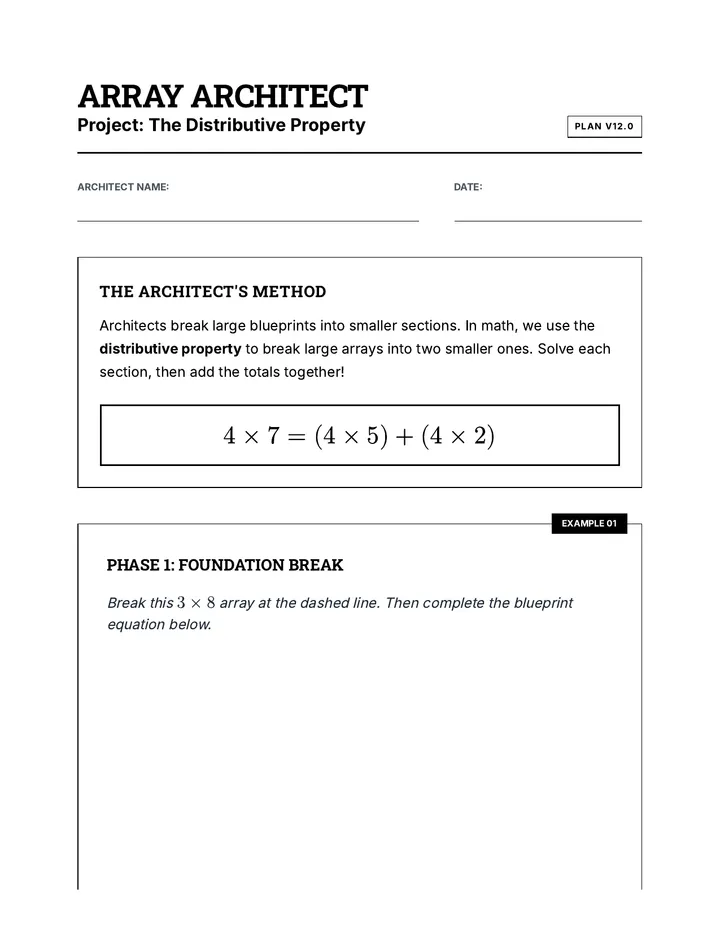 ARRAY ARCHITECT
Project: The Distributive Property

PLAN V12.0

ARCHITECT NAME: ____

DATE: ____

THE ARCHITECT'S METHOD

Architects break large blueprints into smaller sections. In math, we use the distributive property to break large arrays into two smaller ones. Solve each section, then add the totals together!

$4 \times 7 = (4 \times 5) + (4 \times 2)$

EXAMPLE 01

PHASE 1: FOUNDATION BREAK

Break this $3 \times 8$ array at the dashed line. Then complete the blueprint equation below.